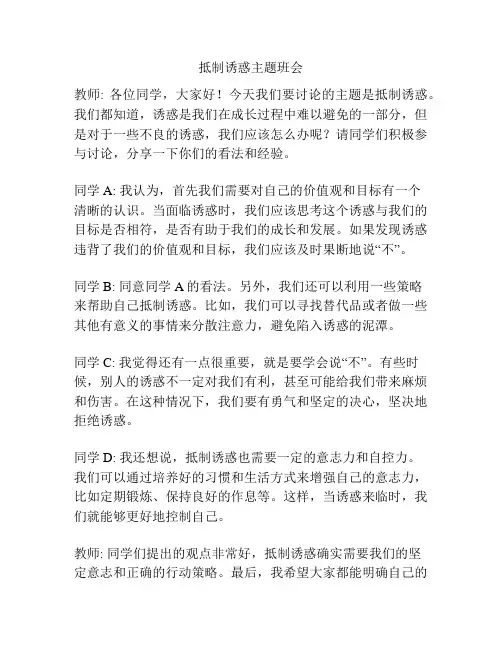 抵制诱惑主题班会

教师: 各位同学，大家好！今天我们要讨论的主题是抵制诱惑。我们都知道，诱惑是我们在成长过程中难以避免的一部分，但是对于一些不良的诱惑，我们应该怎么办呢？请同学们积极参与讨论，分享一下你们的看法和经验。

同学 A: 我认为，首先我们需要对自己的价值观和目标有一个清晰的认识。当面临诱惑时，我们应该思考这个诱惑与我们的目标是否相符，是否有助于我们的成长和发展。如果发现诱惑违背了我们的价值观和目标，我们应该及时果断地说“不”。

同学 B: 同意同学 A 的看法。另外，我们还可以利用一些策略来帮助自己抵制诱惑。比如，我们可以寻找替代品或者做一些其他有意义的事情来分散注意力，避免陷入诱惑的泥潭。

同学 C: 我觉得还有一点很重要，就是要学会说“不”。有些时候，别人的诱惑不一定对我们有利，甚至可能给我们带来麻烦和伤害。在这种情况下，我们要有勇气和坚定的决心，坚决地拒绝诱惑。

同学 D: 我还想说，抵制诱惑也需要一定的意志力和自控力。我们可以通过培养好的习惯和生活方式来增强自己的意志力，比如定期锻炼、保持良好的作息等。这样，当诱惑来临时，我们就能够更好地控制自己。

教师: 同学们提出的观点非常好，抵制诱惑确实需要我们的坚定意志和正确的行动策略。最后，我希望大家都能明确自己的